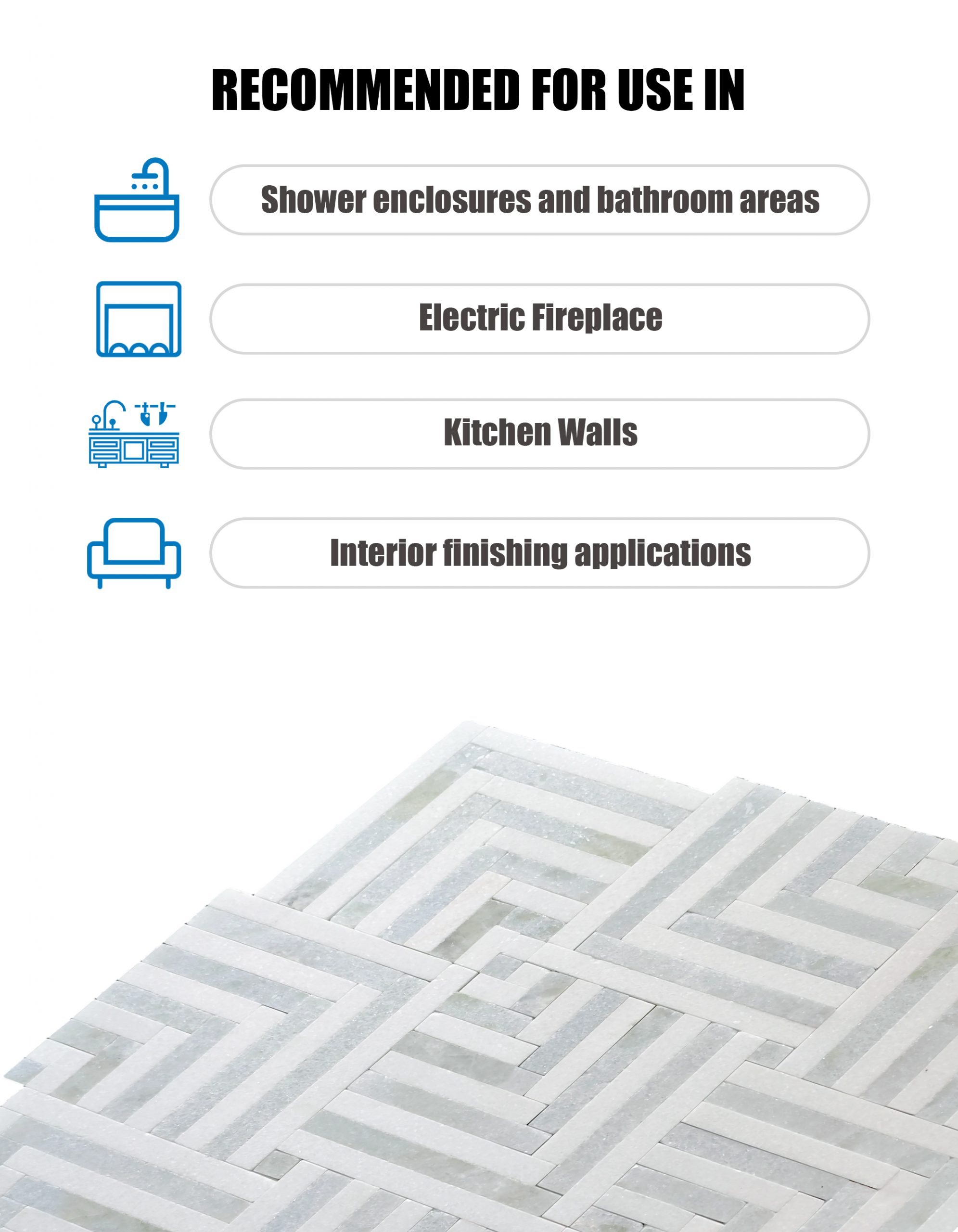 RECOMMENDED FOR USE IN

Shower enclosures and bathroom areas

Electric Fireplace

Kitchen Walls

Interior finishing applications